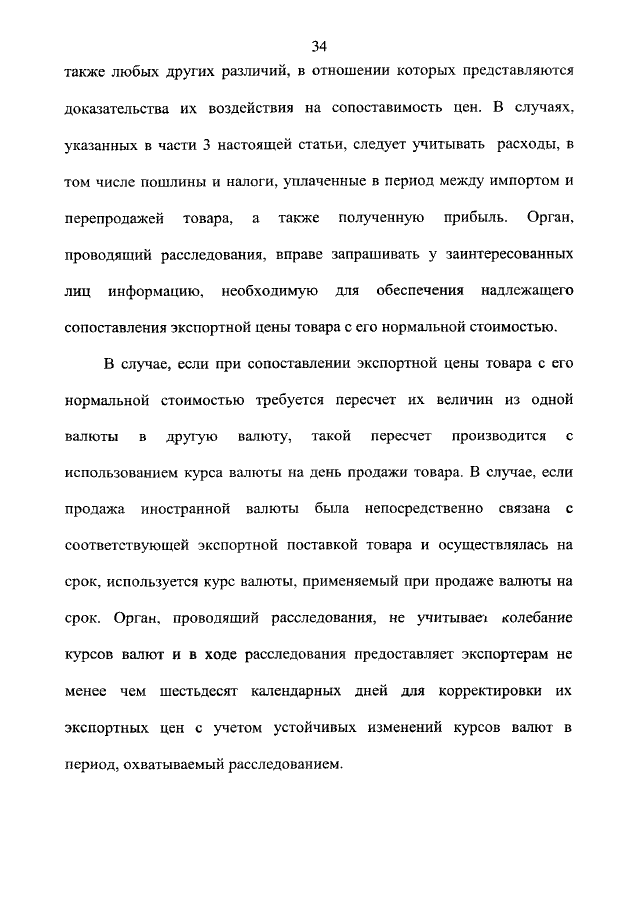 34

также любых других различий, в отношении которых представляются доказательства их воздействия на сопоставимость цен. В случаях, указанных в части 3 настоящей статьи, следует учитывать расходы, в том числе пошлины и налоги, уплаченные в период между импортом и перепродажей товара, а также полученную прибыль. Орган, проводящий расследования, вправе запрашивать у заинтересованных лиц информацию, необходимую для обеспечения надлежащего сопоставления экспортной цены товара с его нормальной стоимостью.

В случае, если при сопоставлении экспортной цены товара с его нормальной стоимостью требуется пересчет их величин из одной валюты в другую валюту, такой пересчет производится с использованием курса валюты на день продажи товара. В случае, если продажа иностранной валюты была непосредственно связана с соответствующей экспортной поставкой товара и осуществлялась на срок, используется курс валюты, применяемый при продаже валюты на срок. Орган, проводящий расследования, не учитывает колебание курсов валют и в ходе расследования предоставляет экспортерам не менее чем шестьдесят календарных дней для корректировки их экспортных цен с учетом устойчивых изменений курсов валют в период, охватываемый расследованием.